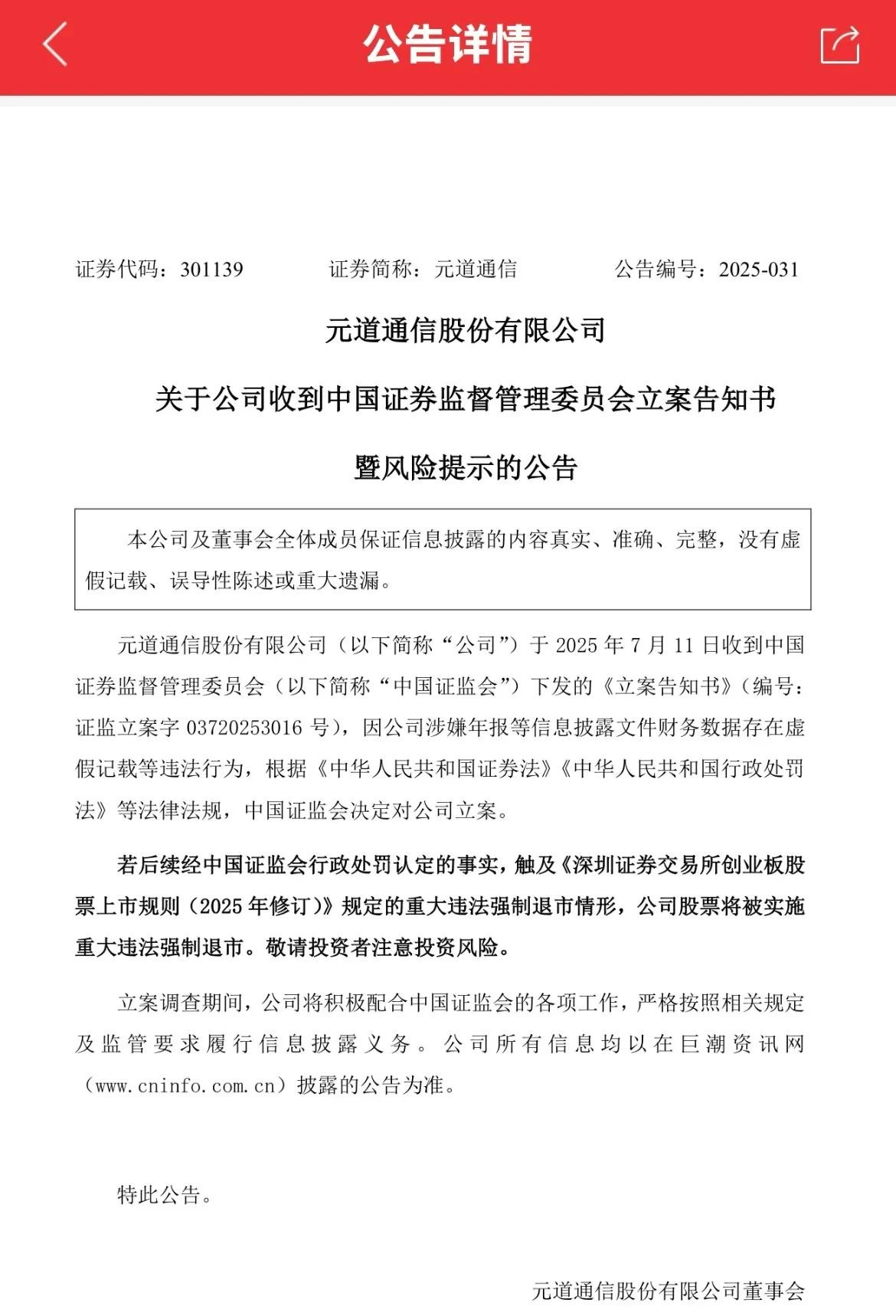 公告详情

证券代码：301139　　证券简称：元道通信　　公告编号：2025-031

元道通信股份有限公司

关于公司收到中国证券监督管理委员会立案告知书

暨风险提示的公告

本公司及董事会全体成员保证信息披露的内容真实、准确、完整，没有虚假记载、误导性陈述或重大遗漏。

元道通信股份有限公司（以下简称“公司”）于 2025 年 7 月 11 日收到中国证券监督管理委员会（以下简称“中国证监会”）下发的《立案告知书》（编号：证监立案字 03720253016 号），因公司涉嫌年报等信息披露文件财务数据存在虚假记载等违法行为，根据《中华人民共和国证券法》《中华人民共和国行政处罚法》等法律法规，中国证监会决定对公司立案。

若后续经中国证监会行政处罚认定的事实，触及《深圳证券交易所创业板股票上市规则（2025 年修订）》规定的重大违法强制退市情形，公司股票将被实施重大违法强制退市。敬请投资者注意投资风险。

立案调查期间，公司将积极配合中国证监会的各项工作，严格按照相关规定及监管要求履行信息披露义务。公司所有信息均以在巨潮资讯网（www.cninfo.com.cn）披露的公告为准。

特此公告。

元道通信股份有限公司董事会